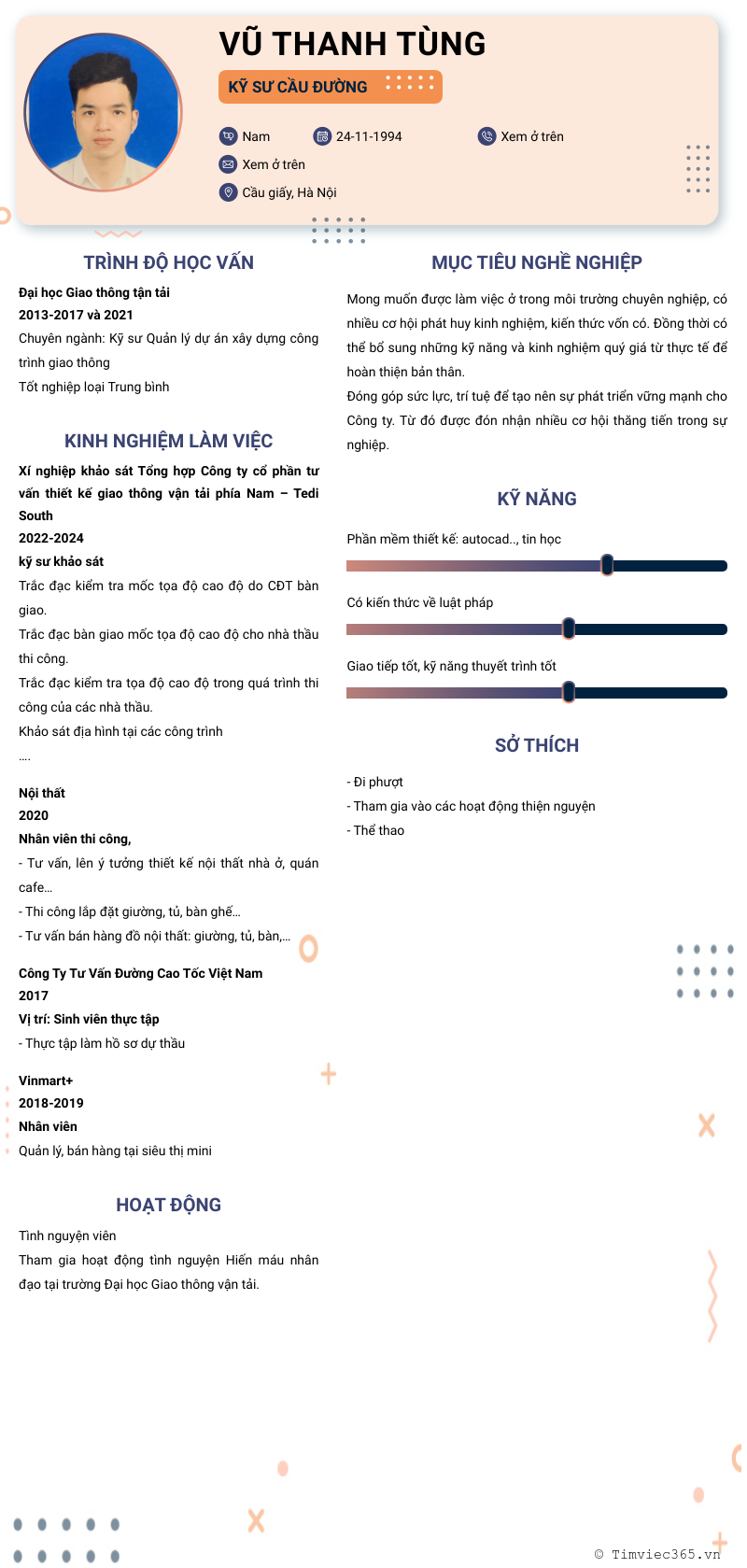 VŨ THANH TÙNG

KỸ SƯ CẦU ĐƯỜNG

Nam

24-11-1994

Xem ở trên

Xem ở trên

Cầu giấy, Hà Nội

TRÌNH ĐỘ HỌC VẤN

Đại học Giao thông tận tải
2013-2017 và 2021
Chuyên ngành: Kỹ sư Quản lý dự án xây dựng công trình giao thông
Tốt nghiệp loại Trung bình

KINH NGHIỆM LÀM VIỆC

Xí nghiệp khảo sát Tổng hợp Công ty cổ phần tư vấn thiết kế giao thông vận tải phía Nam – Tedi South
2022-2024
kỹ sư khảo sát
Trắc đạc kiểm tra mốc tọa độ cao độ do CĐT bàn giao.
Trắc đạc bàn giao mốc tọa độ cao độ cho nhà thầu thi công.
Trắc đạc kiểm tra tọa độ cao độ trong quá trình thi công của các nhà thầu.
Khảo sát địa hình tại các công trình
....

Nội thất
2020
Nhân viên thi công,
- Tư vấn, lên ý tưởng thiết kế nội thất nhà ở, quán cafe...
- Thi công lắp đặt giường, tủ, bàn ghế...
- Tư vấn bán hàng đồ nội thất: giường, tủ, bàn,...

Công Ty Tư Vấn Đường Cao Tốc Việt Nam
2017
Vị trí: Sinh viên thực tập
- Thực tập làm hồ sơ dự thầu

Vinmart+
2018-2019
Nhân viên
Quản lý, bán hàng tại siêu thị mini

HOẠT ĐỘNG

Tình nguyện viên
Tham gia hoạt động tình nguyện Hiến máu nhân đạo tại trường Đại học Giao thông vận tải.

MỤC TIÊU NGHỀ NGHIỆP

Mong muốn được làm việc ở trong môi trường chuyên nghiệp, có nhiều cơ hội phát huy kinh nghiệm, kiến thức vốn có. Đồng thời có thể bổ sung những kỹ năng và kinh nghiệm quý giá từ thực tế để hoàn thiện bản thân.
Đóng góp sức lực, trí tuệ để tạo nên sự phát triển vững mạnh cho Công ty. Từ đó được đón nhận nhiều cơ hội thăng tiến trong sự nghiệp.

KỸ NĂNG

Phần mềm thiết kế: autocad.., tin học

Có kiến thức về luật pháp

Giao tiếp tốt, kỹ năng thuyết trình tốt

SỞ THÍCH

- Đi phượt
- Tham gia vào các hoạt động thiện nguyện
- Thể thao

© Timviec365.vn